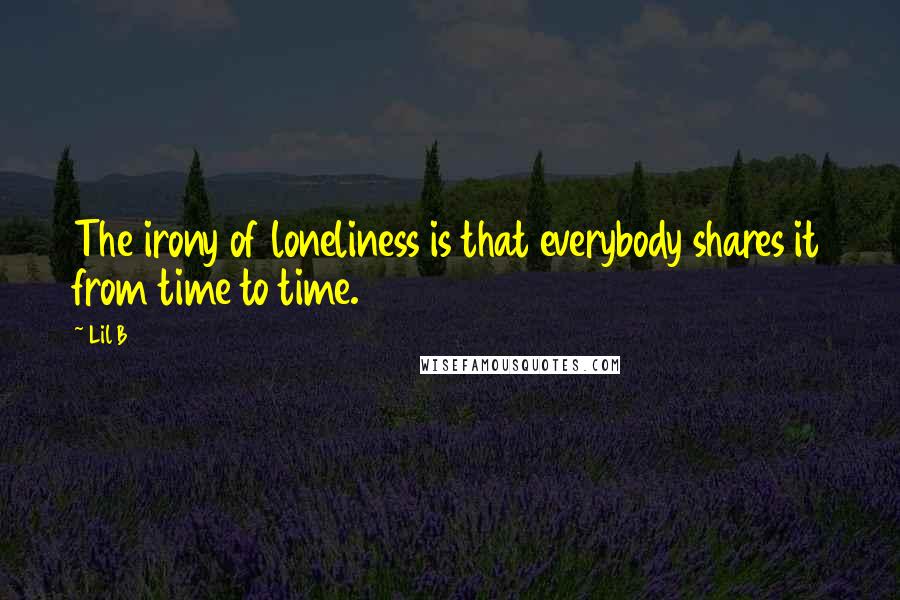 The irony of loneliness is that everybody shares it from time to time.

~ Lil B

WISEFAMOUSQUOTES.COM